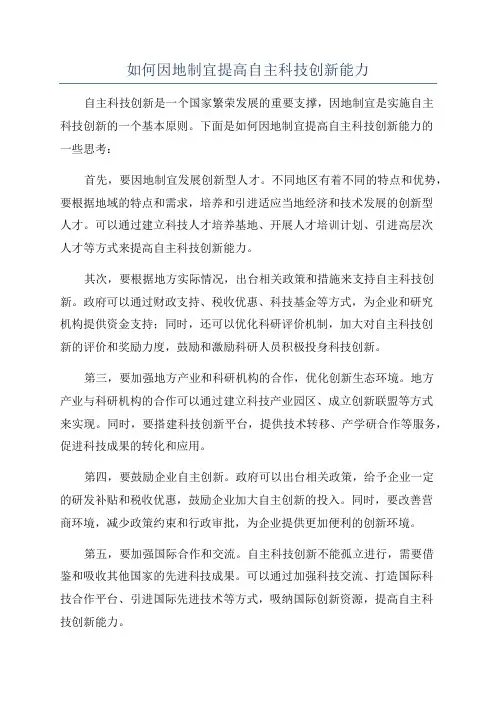 如何因地制宜提高自主科技创新能力

自主科技创新是一个国家繁荣发展的重要支撑，因地制宜是实施自主科技创新的一个基本原则。下面是如何因地制宜提高自主科技创新能力的一些思考：

首先，要因地制宜发展创新型人才。不同地区有着不同的特点和优势，要根据地域的特点和需求，培养和引进适应当地经济和技术发展的创新型人才。可以通过建立科技人才培养基地、开展人才培训计划、引进高层次人才等方式来提高自主科技创新能力。

其次，要根据地方实际情况，出台相关政策和措施来支持自主科技创新。政府可以通过财政支持、税收优惠、科技基金等方式，为企业和研究机构提供资金支持；同时，还可以优化科研评价机制，加大对自主科技创新的评价和奖励力度，鼓励和激励科研人员积极投身科技创新。

第三，要加强地方产业和科研机构的合作，优化创新生态环境。地方产业与科研机构的合作可以通过建立科技产业园区、成立创新联盟等方式来实现。同时，要搭建科技创新平台，提供技术转移、产学研合作等服务，促进科技成果的转化和应用。

第四，要鼓励企业自主创新。政府可以出台相关政策，给予企业一定的研发补贴和税收优惠，鼓励企业加大自主创新的投入。同时，要改善营商环境，减少政策约束和行政审批，为企业提供更加便利的创新环境。

第五，要加强国际合作和交流。自主科技创新不能孤立进行，需要借鉴和吸收其他国家的先进科技成果。可以通过加强科技交流、打造国际科技合作平台、引进国际先进技术等方式，吸纳国际创新资源，提高自主科技创新能力。